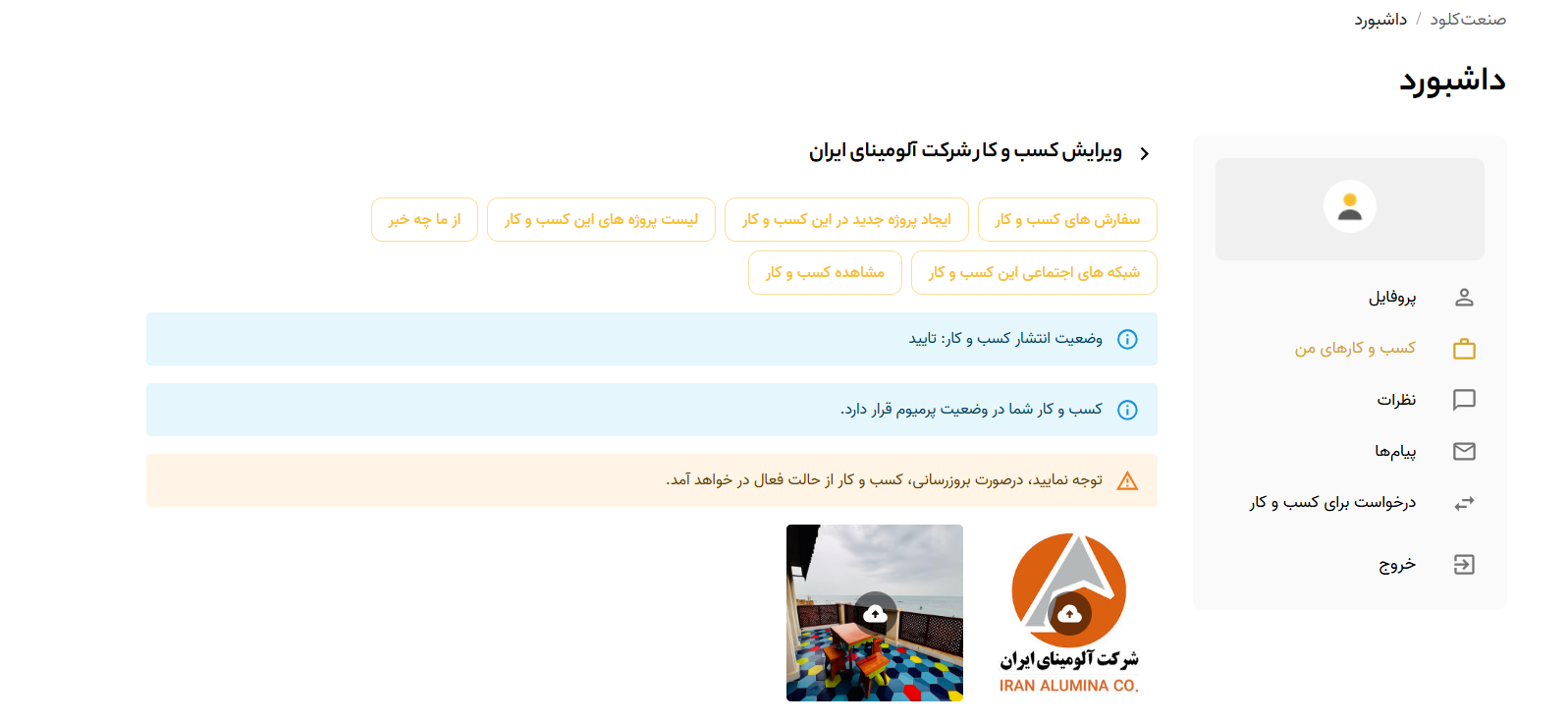 صنعت‌کلود / داشبورد

داشبورد

پروفایل
کسب و کارهای من
نظرات
پیام‌ها
درخواست برای کسب و کار
خروج

ویرایش کسب و کار شرکت آلومینای ایران

سفارش های کسب و کار
ایجاد پروژه جدید در این کسب و کار
لیست پروژه های این کسب و کار
از ما چه خبر
شبکه های اجتماعی این کسب و کار
مشاهده کسب و کار

وضعیت انتشار کسب و کار: تایید

کسب و کار شما در وضعیت پرمیوم قرار دارد.

توجه نمایید، درصورت بروزرسانی، کسب و کار از حالت فعال در خواهد آمد.

شرکت آلومینای ایران
IRAN ALUMINA CO.